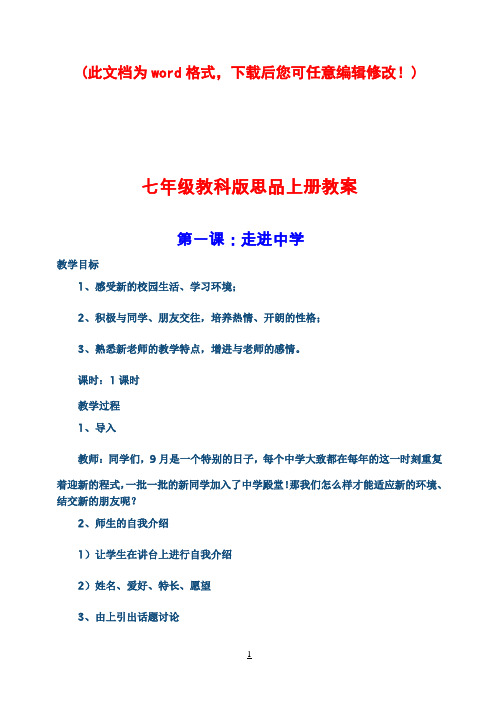 （此文档为word格式，下载后您可任意编辑修改！）

七年级教科版思品上册教案

第一课：走进中学

教学目标

1、感受新的校园生活、学习环境；

2、积极与同学、朋友交往，培养热情、开朗的性格；

3、熟悉新老师的教学特点，增进与老师的感情。

课时：1课时

教学过程

1、导入

教师：同学们，9月是一个特别的日子，每个中学大致都在每年的这一时刻重复着迎新的程式，一批一批的新同学加入了中学殿堂!那我们怎么样才能适应新的环境、结交新的朋友呢?

2、师生的自我介绍

1）让学生在讲台上进行自我介绍

2）姓名、爱好、特长、愿望

3、由上引出话题讨论

1